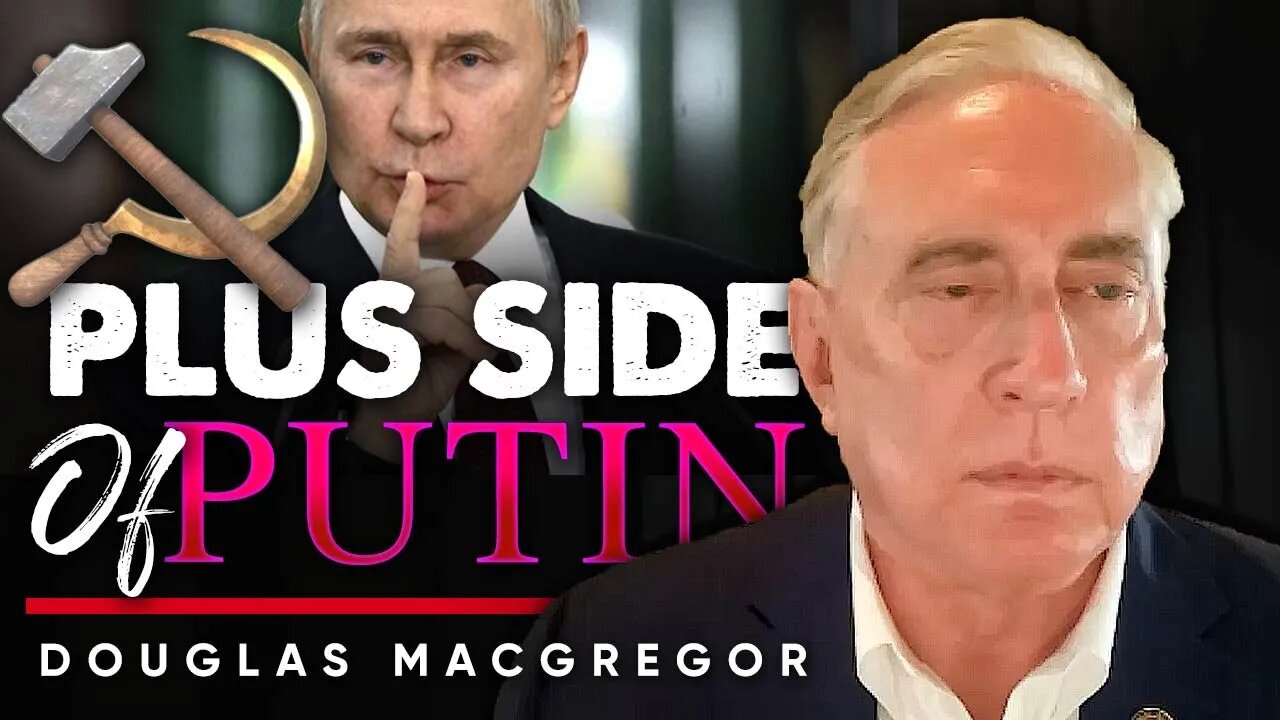 PLUS SIDE Of PUTIN

DOUGLAS MACGREGOR